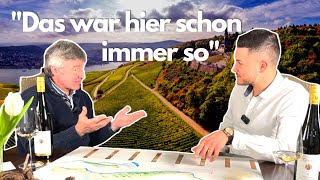 "Das war hier schon immer so"